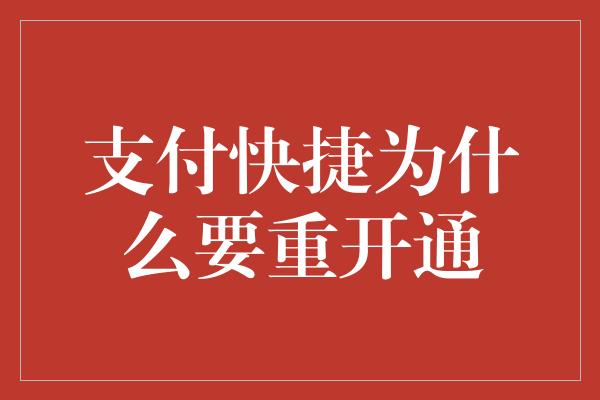 支付快捷为什么要重开通